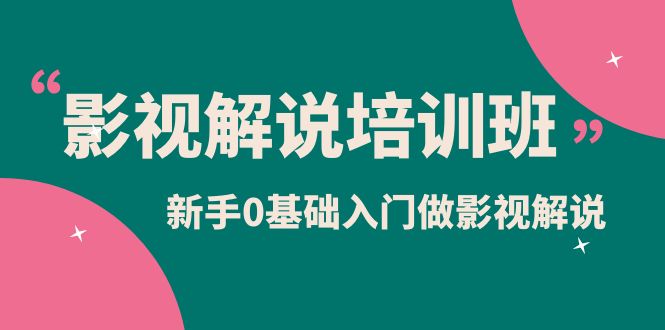 “影视解说培训班”

新手0基础入门做影视解说